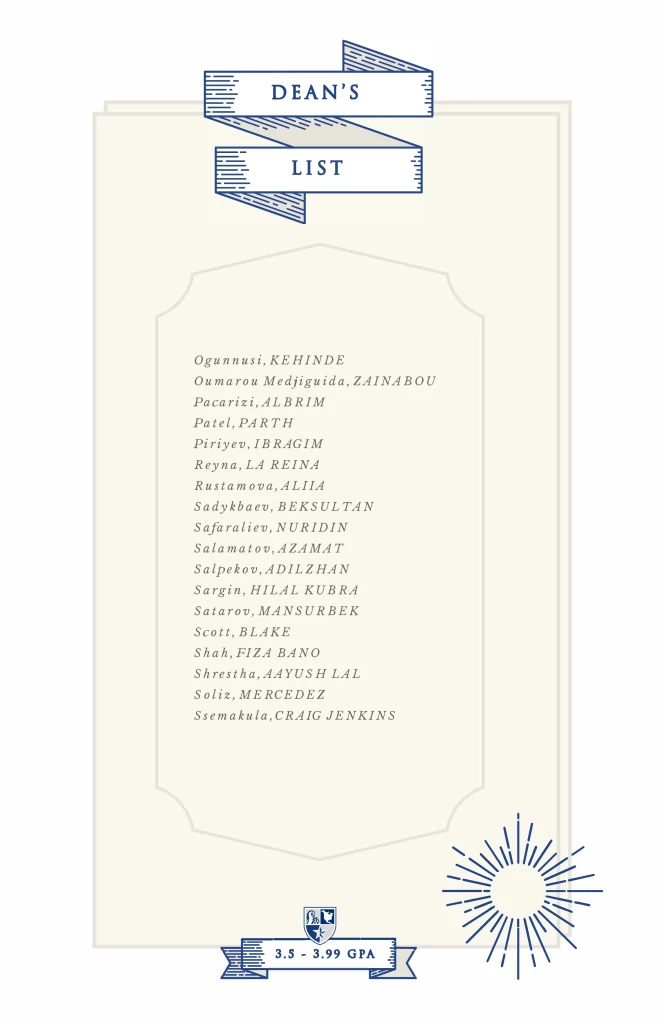 DEAN'S
LIST

Ogunnusi, KEHINDE
Oumarou Medjiguida, ZAINABOU
Pacarizi, ALBRIM
Patel, PARTH
Piriyev, IBRAGIM
Reyna, LA REINA
Rustamova, ALIIA
Sadykbaev, BEKSULTAN
Safaraliev, NURIDIN
Salamatov, AZAMAT
Salpekov, ADILZHAN
Sargin, HILAL KUBRA
Satarov, MANSURBEK
Scott, BLAKE
Shah, FIZA BANO
Shrestha, AAYUSH LAL
Soliz, MERCEDEZ
Ssemakula, CRAIG JENKINS

3.5 - 3.99 GPA